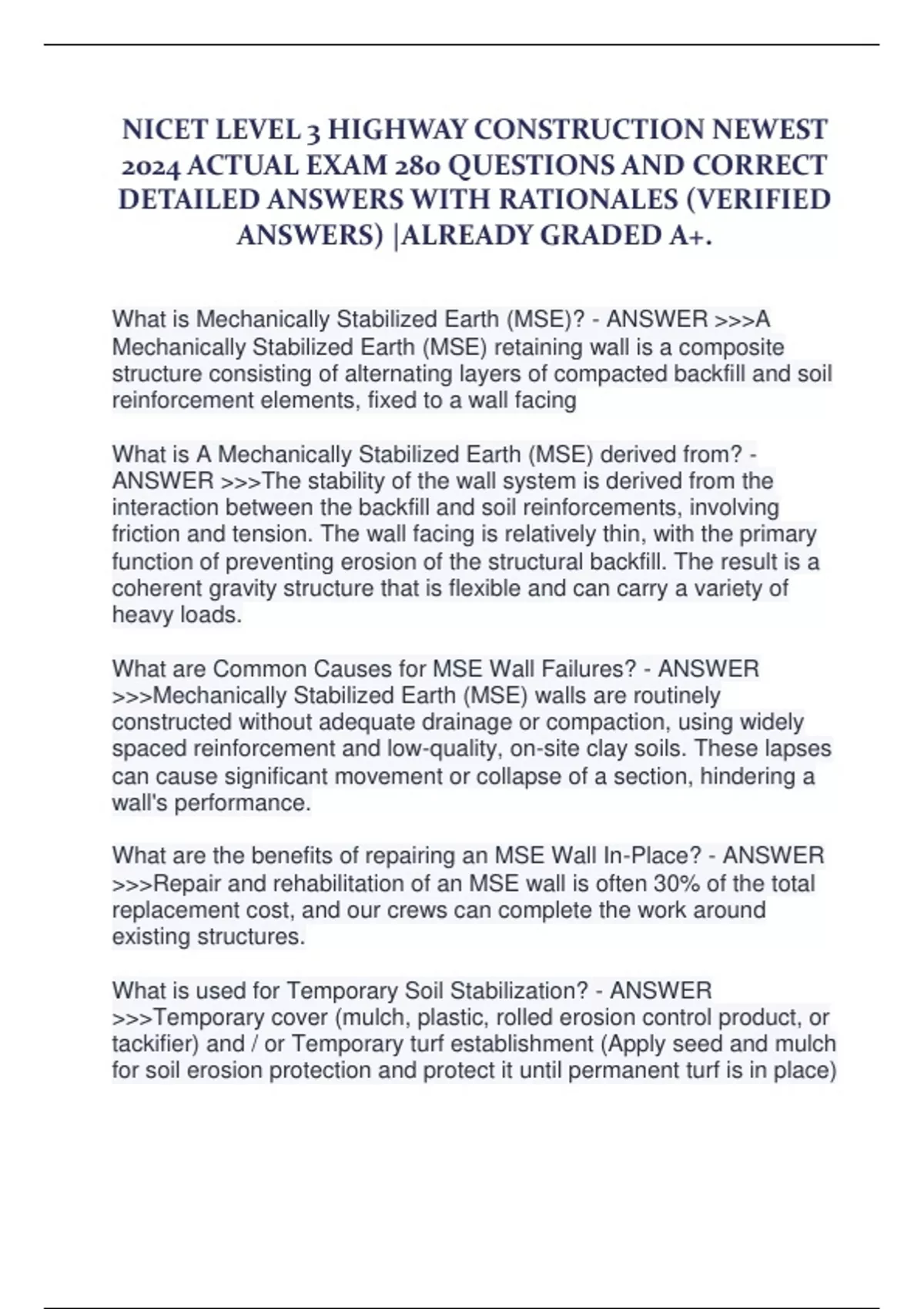 NICET LEVEL 3 HIGHWAY CONSTRUCTION NEWEST 2024 ACTUAL EXAM 280 QUESTIONS AND CORRECT DETAILED ANSWERS WITH RATIONALES (VERIFIED ANSWERS) |ALREADY GRADED A+.

What is Mechanically Stabilized Earth (MSE)? - ANSWER >>>A Mechanically Stabilized Earth (MSE) retaining wall is a composite structure consisting of alternating layers of compacted backfill and soil reinforcement elements, fixed to a wall facing

What is A Mechanically Stabilized Earth (MSE) derived from? - ANSWER >>>The stability of the wall system is derived from the interaction between the backfill and soil reinforcements, involving friction and tension. The wall facing is relatively thin, with the primary function of preventing erosion of the structural backfill. The result is a coherent gravity structure that is flexible and can carry a variety of heavy loads.

What are Common Causes for MSE Wall Failures? - ANSWER >>>Mechanically Stabilized Earth (MSE) walls are routinely constructed without adequate drainage or compaction, using widely spaced reinforcement and low-quality, on-site clay soils. These lapses can cause significant movement or collapse of a section, hindering a wall's performance.

What are the benefits of repairing an MSE Wall In-Place? - ANSWER >>>Repair and rehabilitation of an MSE wall is often 30% of the total replacement cost, and our crews can complete the work around existing structures.

What is used for Temporary Soil Stabilization? - ANSWER >>>Temporary cover (mulch, plastic, rolled erosion control product, or tackifier) and / or Temporary turf establishment (Apply seed and mulch for soil erosion protection and protect it until permanent turf is in place)